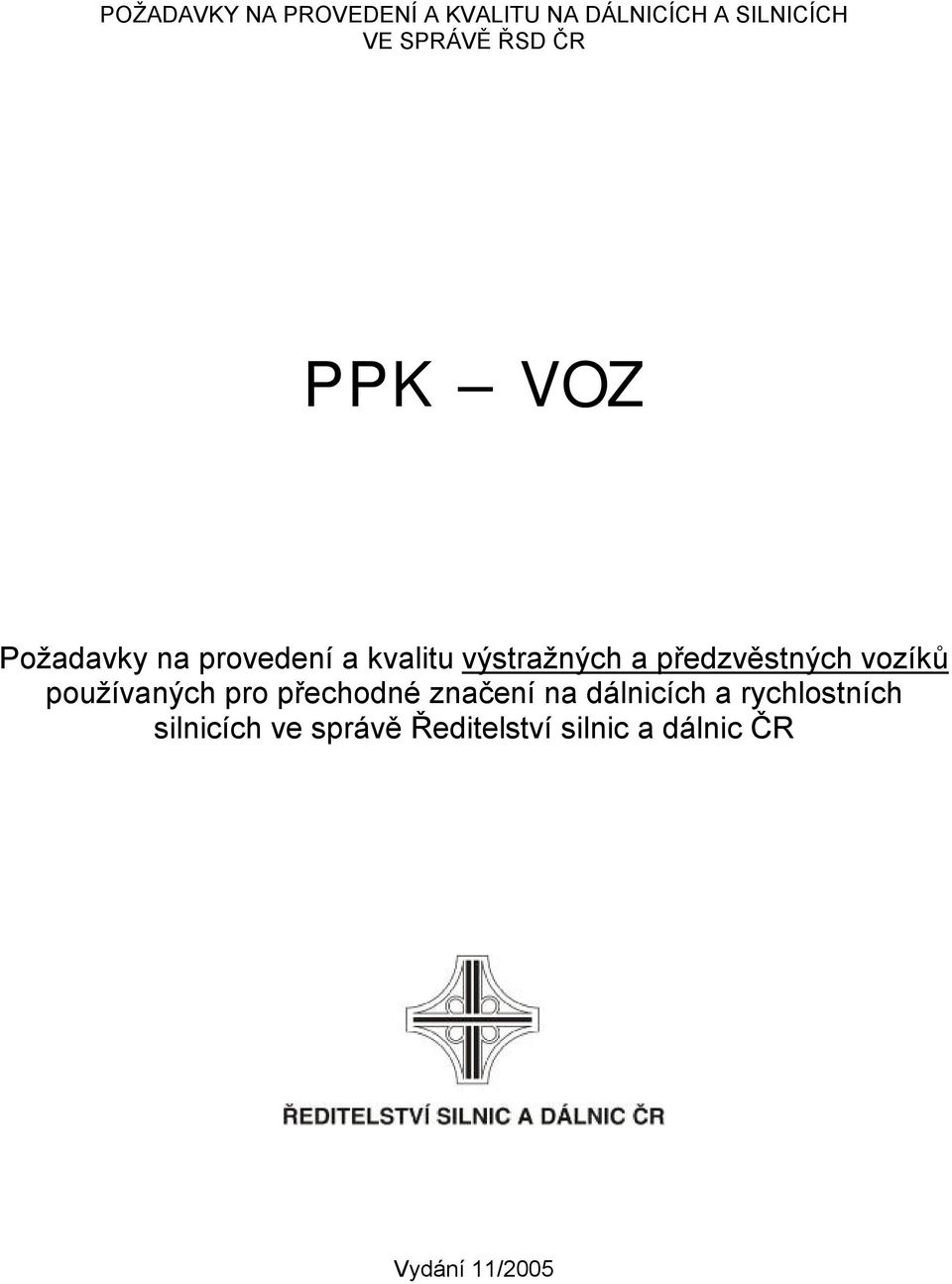 POŽADAVKY NA PROVEDENÍ A KVALITU NA DÁLNICÍCH A SILNICÍCH VE SPRÁVĚ ŘSD ČR

PPK – VOZ

Požadavky na provedení a kvalitu výstražných a předzvěstných vozíků používaných pro přechodné značení na dálnicích a rychlostních silnicích ve správě Ředitelství silnic a dálnic ČR

ŘEDITELSTVÍ SILNIC A DÁLNIC ČR

Vydání 11/2005